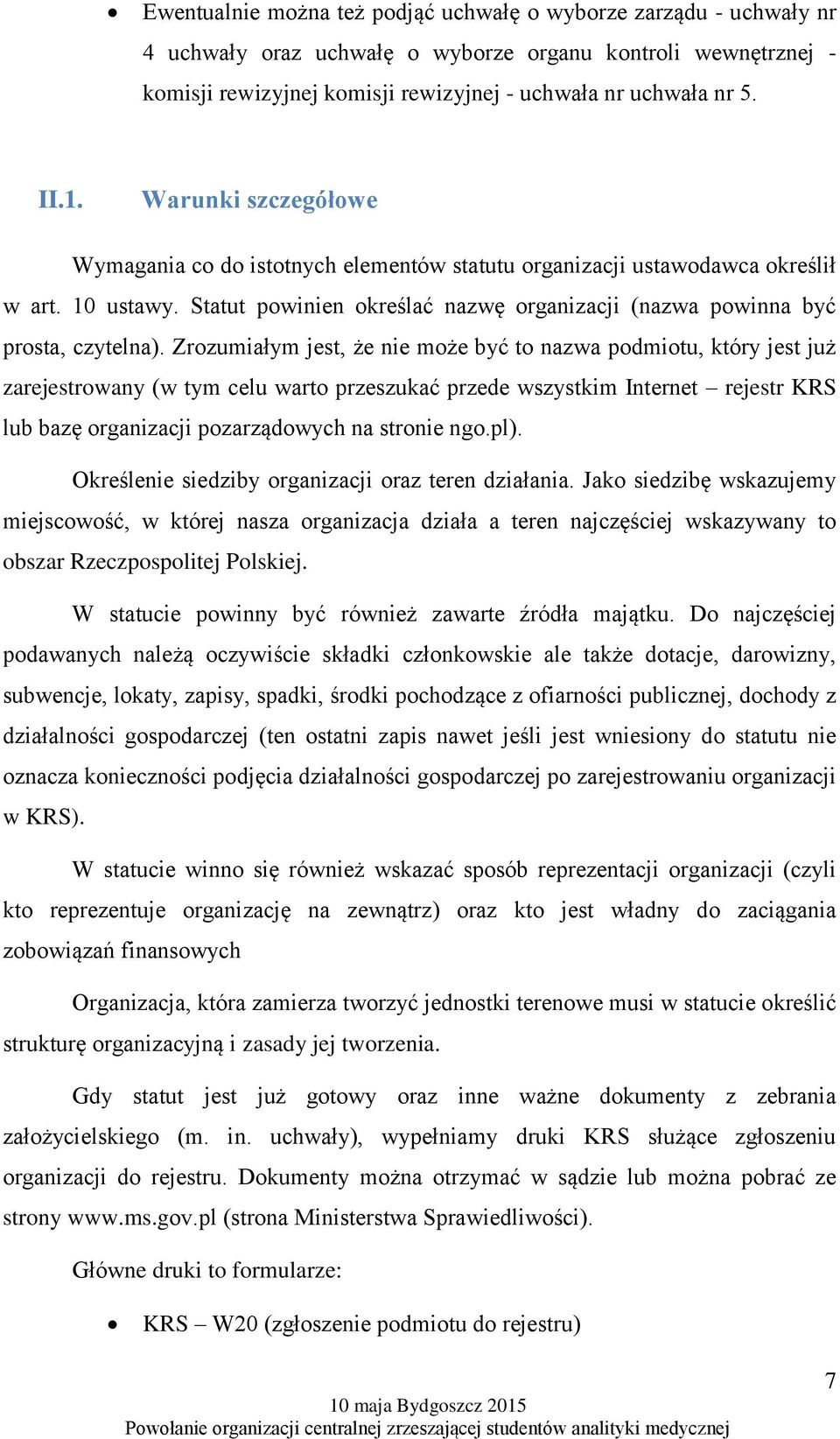 • Ewentualnie można też podjąć uchwałę o wyborze zarządu - uchwały nr 4 uchwały oraz uchwałę o wyborze organu kontroli wewnętrznej - komisji rewizyjnej komisji rewizyjnej - uchwała nr uchwała nr 5.

II.1. Warunki szczegółowe

Wymagania co do istotnych elementów statutu organizacji ustawodawca określił w art. 10 ustawy. Statut powinien określać nazwę organizacji (nazwa powinna być prosta, czytelna). Zrozumiałym jest, że nie może być to nazwa podmiotu, który jest już zarejestrowany (w tym celu warto przeszukać przede wszystkim Internet – rejestr KRS lub bazę organizacji pozarządowych na stronie ngo.pl).

Określenie siedziby organizacji oraz teren działania. Jako siedzibę wskazujemy miejscowość, w której nasza organizacja działa a teren najczęściej wskazywany to obszar Rzeczpospolitej Polskiej.

W statucie powinny być również zawarte źródła majątku. Do najczęściej podawanych należą oczywiście składki członkowskie ale także dotacje, darowizny, subwencje, lokaty, zapisy, spadki, środki pochodzące z ofiarności publicznej, dochody z działalności gospodarczej (ten ostatni zapis nawet jeśli jest wniesiony do statutu nie oznacza konieczności podjęcia działalności gospodarczej po zarejestrowaniu organizacji w KRS).

W statucie winno się również wskazać sposób reprezentacji organizacji (czyli kto reprezentuje organizację na zewnątrz) oraz kto jest władny do zaciągania zobowiązań finansowych

Organizacja, która zamierza tworzyć jednostki terenowe musi w statucie określić strukturę organizacyjną i zasady jej tworzenia.

Gdy statut jest już gotowy oraz inne ważne dokumenty z zebrania założycielskiego (m. in. uchwały), wypełniamy druki KRS służące zgłoszeniu organizacji do rejestru. Dokumenty można otrzymać w sądzie lub można pobrać ze strony www.ms.gov.pl (strona Ministerstwa Sprawiedliwości).

Główne druki to formularze:

• KRS – W20 (zgłoszenie podmiotu do rejestru)

7

10 maja Bydgoszcz 2015
Powołanie organizacji centralnej zrzeszającej studentów analityki medycznej